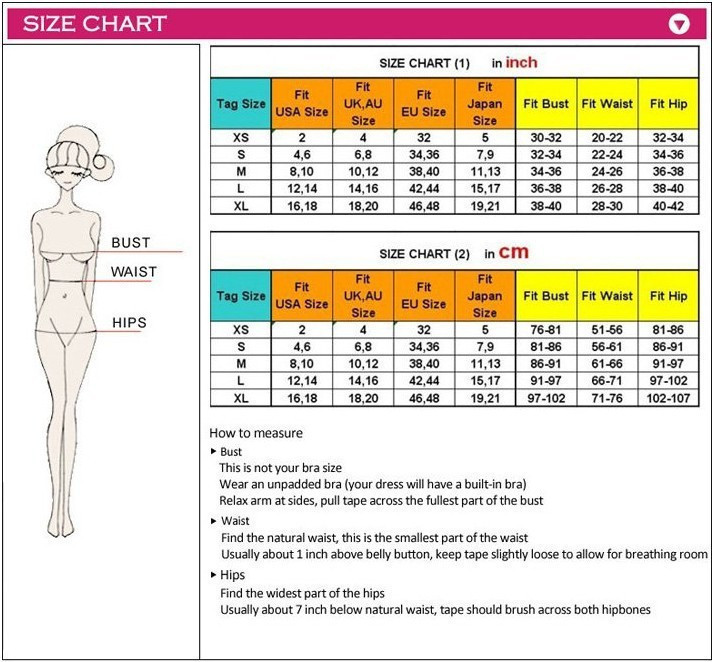 SIZE CHART

BUST
WAIST
HIPS

SIZE CHART (1) in inch

| Tag Size | Fit USA Size | Fit UK,AU Size | Fit EU Size | Fit Japan Size | Fit Bust | Fit Waist | Fit Hip |
|---|---|---|---|---|---|---|---|
| XS | 2 | 4 | 32 | 5 | 30-32 | 20-22 | 32-34 |
| S | 4,6 | 6,8 | 34,36 | 7,9 | 32-34 | 22-24 | 34-36 |
| M | 8,10 | 10,12 | 38,40 | 11,13 | 34-36 | 24-26 | 36-38 |
| L | 12,14 | 14,16 | 42,44 | 15,17 | 36-38 | 26-28 | 38-40 |
| XL | 16,18 | 18,20 | 46,48 | 19,21 | 38-40 | 28-30 | 40-42 |

SIZE CHART (2) in cm

| Tag Size | Fit USA Size | Fit UK,AU Size | Fit EU Size | Fit Japan Size | Fit Bust | Fit Waist | Fit Hip |
|---|---|---|---|---|---|---|---|
| XS | 2 | 4 | 32 | 5 | 76-81 | 51-56 | 81-86 |
| S | 4,6 | 6,8 | 34,36 | 7,9 | 81-86 | 56-61 | 86-91 |
| M | 8,10 | 10,12 | 38,40 | 11,13 | 86-91 | 61-66 | 91-97 |
| L | 12,14 | 14,16 | 42,44 | 15,17 | 91-97 | 66-71 | 97-102 |
| XL | 16,18 | 18,20 | 46,48 | 19,21 | 97-102 | 71-76 | 102-107 |

How to measure
▸ Bust
This is not your bra size
Wear an unpadded bra (your dress will have a built-in bra)
Relax arm at sides, pull tape across the fullest part of the bust
▸ Waist
Find the natural waist, this is the smallest part of the waist
Usually about 1 inch above belly button, keep tape slightly loose to allow for breathing room
▸ Hips
Find the widest part of the hips
Usually about 7 inch below natural waist, tape should brush across both hipbones